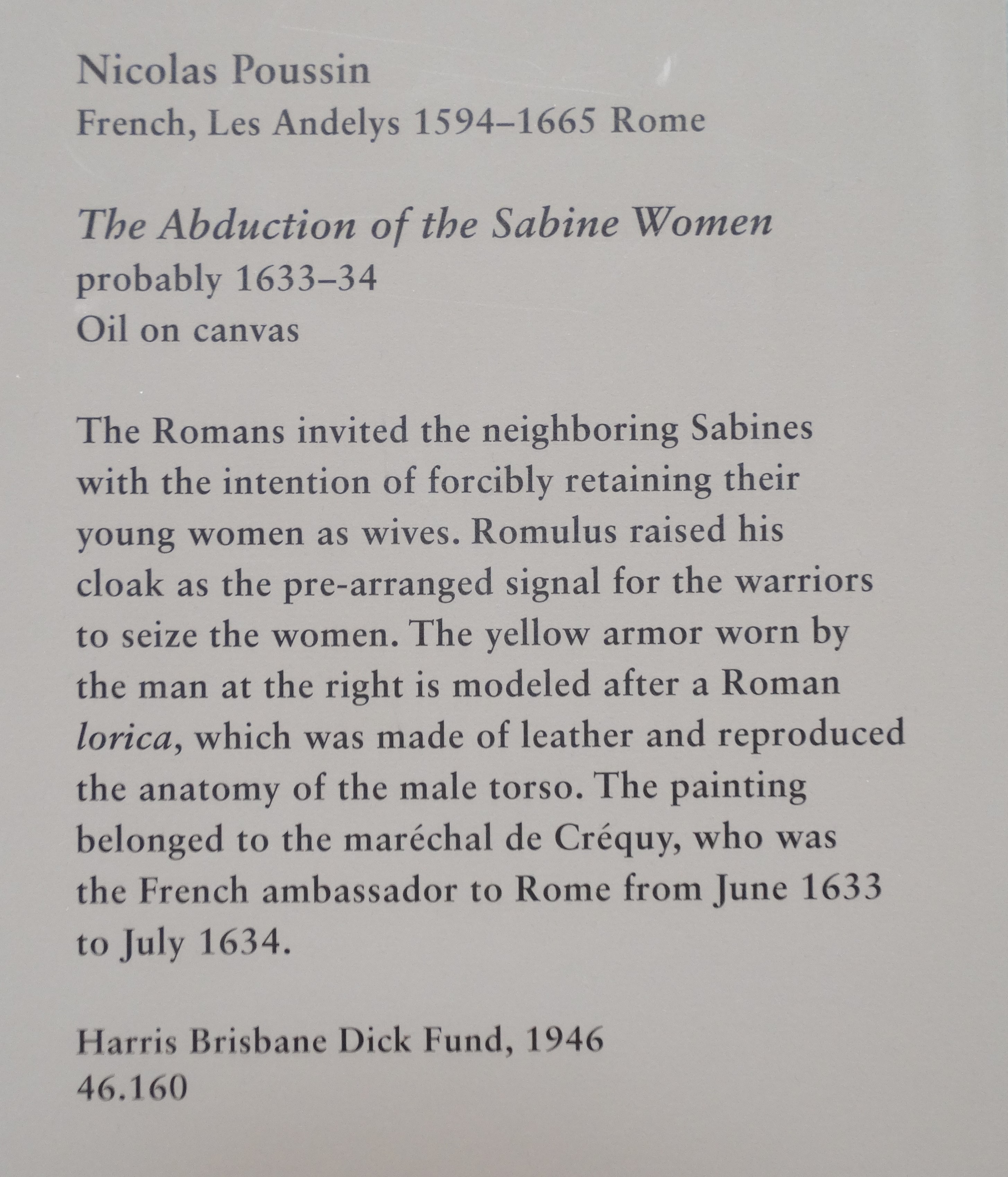 Nicolas Poussin
French, Les Andelys 1594–1665 Rome

The Abduction of the Sabine Women
probably 1633–34
Oil on canvas

The Romans invited the neighboring Sabines with the intention of forcibly retaining their young women as wives. Romulus raised his cloak as the pre-arranged signal for the warriors to seize the women. The yellow armor worn by the man at the right is modeled after a Roman lorica, which was made of leather and reproduced the anatomy of the male torso. The painting belonged to the maréchal de Créquy, who was the French ambassador to Rome from June 1633 to July 1634.

Harris Brisbane Dick Fund, 1946
46.160